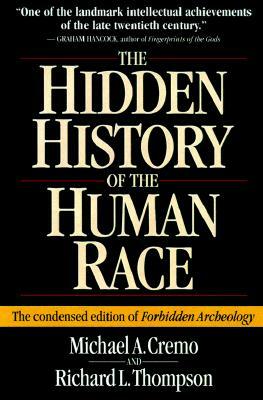 "One of the landmark intellectual achievements of the late twentieth century."
— GRAHAM HANCOCK, author of Fingerprints of the Gods

THE HIDDEN HISTORY OF THE HUMAN RACE

The condensed edition of Forbidden Archeology

Michael A. Cremo
AND
Richard L. Thompson